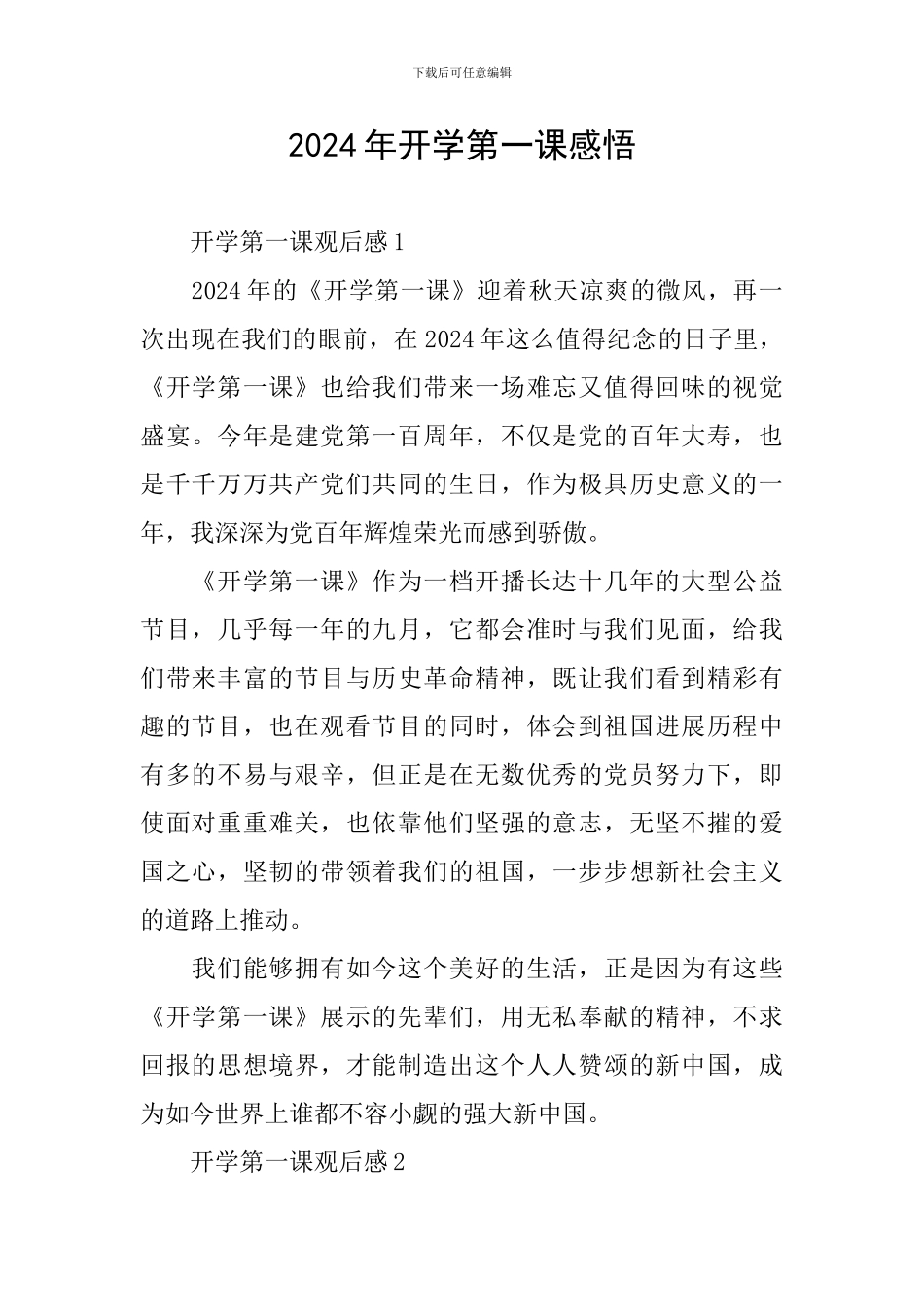 下载后可任意编辑

2024年开学第一课感悟

开学第一课观后感1

2024年的《开学第一课》迎着秋天凉爽的微风，再一次出现在我们的眼前，在2024年这么值得纪念的日子里，《开学第一课》也给我们带来一场难忘又值得回味的视觉盛宴。今年是建党第一百周年，不仅是党的百年大寿，也是千千万万共产党们共同的生日，作为极具历史意义的一年，我深深为党百年辉煌荣光而感到骄傲。

《开学第一课》作为一档开播长达十几年的大型公益节目，几乎每一年的九月，它都会准时与我们见面，给我们带来丰富的节目与历史革命精神，既让我们看到精彩有趣的节目，也在观看节目的同时，体会到祖国进展历程中有多的不易与艰辛，但正是在无数优秀的党员努力下，即使面对重重难关，也依靠他们坚强的意志，无坚不摧的爱国之心，坚韧的带领着我们的祖国，一步步想新社会主义的道路上推动。

我们能够拥有如今这个美好的生活，正是因为有这些《开学第一课》展示的先辈们，用无私奉献的精神，不求回报的思想境界，才能制造出这个人人赞颂的新中国，成为如今世界上谁都不容小觑的强大新中国。

开学第一课观后感2